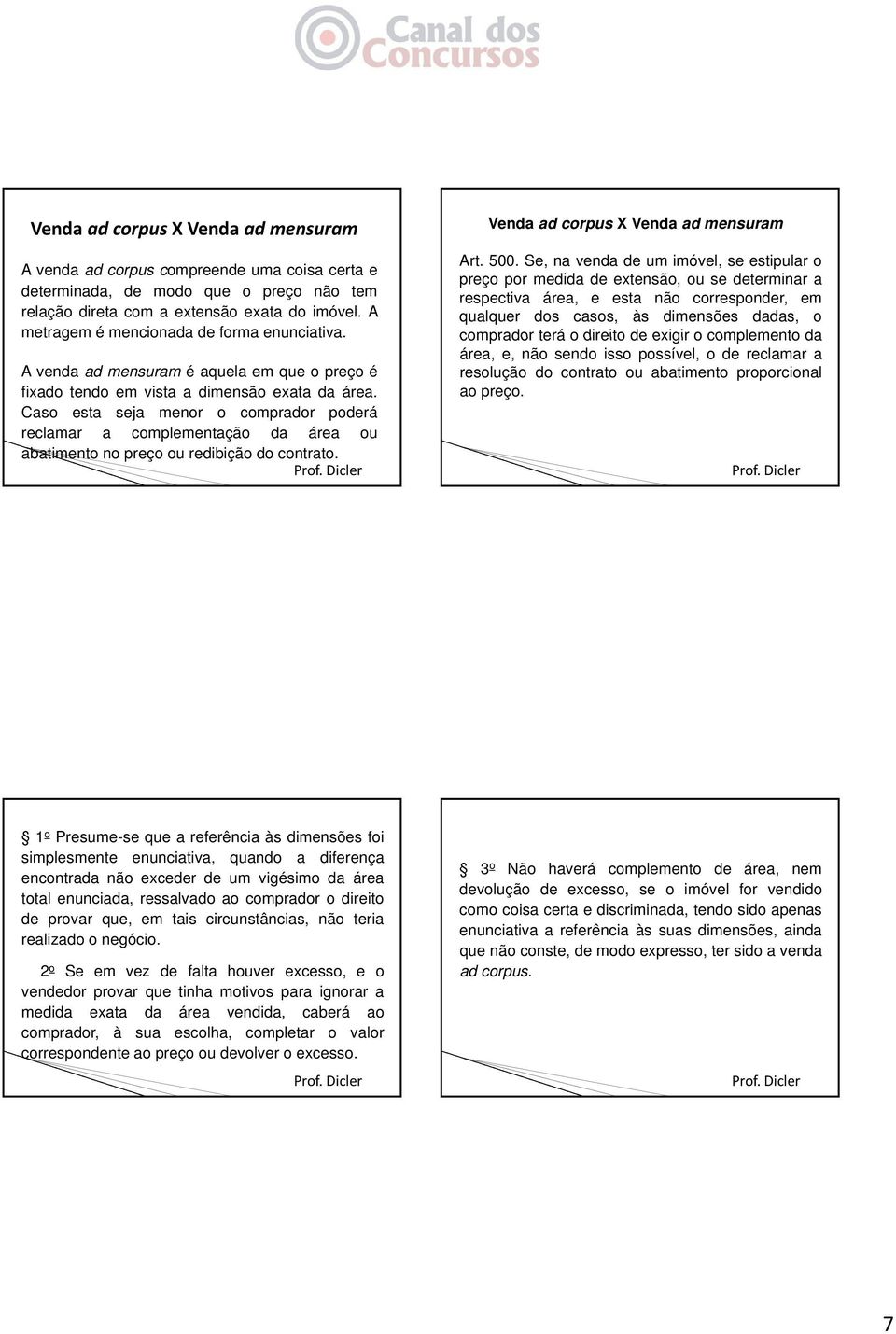 Canal dos Concursos

Venda ad corpus X Venda ad mensuram

A venda ad corpus compreende uma coisa certa e determinada, de modo que o preço não tem relação direta com a extensão exata do imóvel. A metragem é mencionada de forma enunciativa.

A venda ad mensuram é aquela em que o preço é fixado tendo em vista a dimensão exata da área. Caso esta seja menor o comprador poderá reclamar a complementação da área ou abatimento no preço ou redibição do contrato.

Prof. Dicler

Venda ad corpus X Venda ad mensuram

Art. 500. Se, na venda de um imóvel, se estipular o preço por medida de extensão, ou se determinar a respectiva área, e esta não corresponder, em qualquer dos casos, às dimensões dadas, o comprador terá o direito de exigir o complemento da área, e, não sendo isso possível, o de reclamar a resolução do contrato ou abatimento proporcional ao preço.

Prof. Dicler

§ 1º Presume-se que a referência às dimensões foi simplesmente enunciativa, quando a diferença encontrada não exceder de um vigésimo da área total enunciada, ressalvado ao comprador o direito de provar que, em tais circunstâncias, não teria realizado o negócio.

2º Se em vez de falta houver excesso, e o vendedor provar que tinha motivos para ignorar a medida exata da área vendida, caberá ao comprador, à sua escolha, completar o valor correspondente ao preço ou devolver o excesso.

Prof. Dicler

§ 3º Não haverá complemento de área, nem devolução de excesso, se o imóvel for vendido como coisa certa e discriminada, tendo sido apenas enunciativa a referência às suas dimensões, ainda que não conste, de modo expresso, ter sido a venda ad corpus.

Prof. Dicler

7